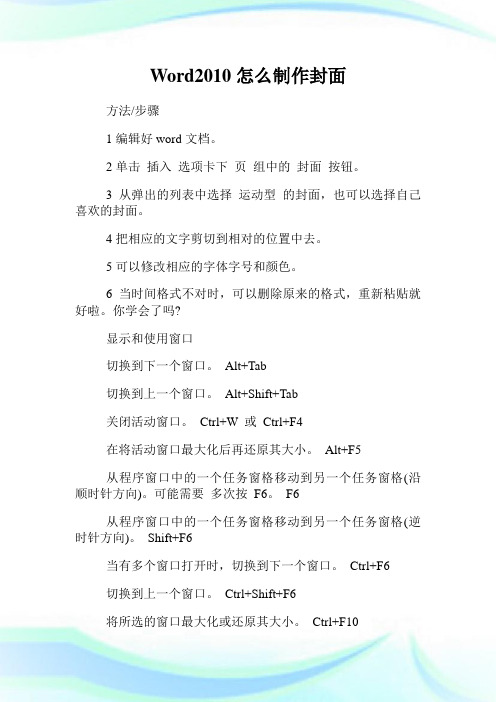 Word2010 怎么制作封面

方法/步骤

1 编辑好 word 文档。

2 单击 插入 选项卡下 页 组中的 封面 按钮。

3 从弹出的列表中选择 运动型 的封面，也可以选择自己喜欢的封面。

4 把相应的文字剪切到相对的位置中去。

5 可以修改相应的字体字号和颜色。

6 当时间格式不对时，可以删除原来的格式，重新粘贴就好啦。你学会了吗?

显示和使用窗口

切换到下一个窗口。 Alt+Tab

切换到上一个窗口。 Alt+Shift+Tab

关闭活动窗口。 Ctrl+W 或 Ctrl+F4

在将活动窗口最大化后再还原其大小。 Alt+F5

从程序窗口中的一个任务窗格移动到另一个任务窗格(沿顺时针方向)。可能需要 多次按 F6。 F6

从程序窗口中的一个任务窗格移动到另一个任务窗格(逆时针方向)。 Shift+F6

当有多个窗口打开时，切换到下一个窗口。 Ctrl+F6

切换到上一个窗口。 Ctrl+Shift+F6

将所选的窗口最大化或还原其大小。 Ctrl+F10